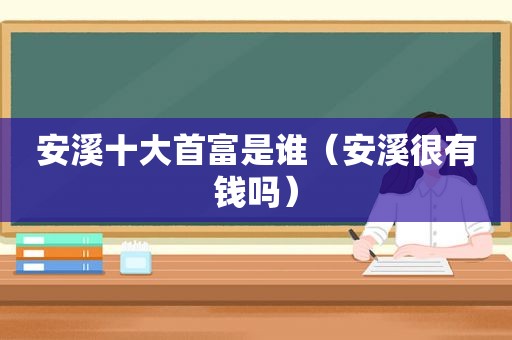 安溪十大首富是谁（安溪很有钱吗）